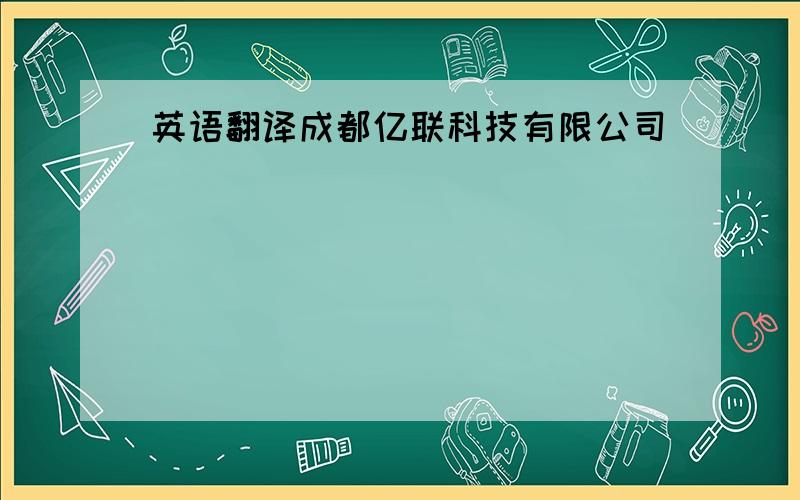 英语翻译成都亿联科技有限公司